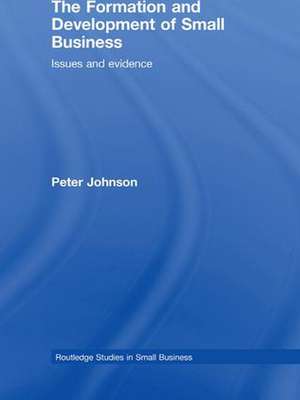 The Formation and Development of Small Business

Issues and evidence

Peter Johnson

Routledge Studies in Small Business